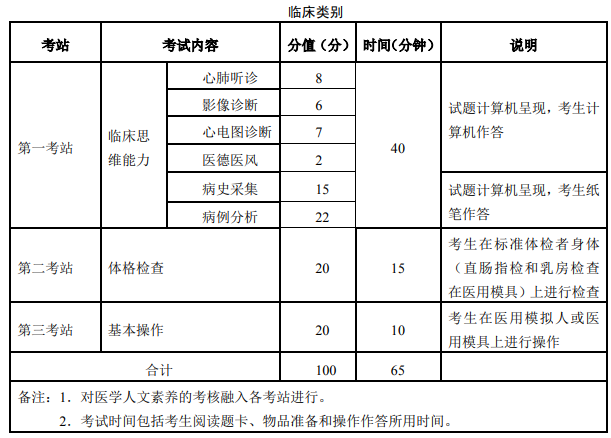 临床类别

| 考站 | 考试内容 | | 分值（分） | 时间(分钟) | 说明 |
|---|---|---|---|---|---|
| 第一考站 | 临床思维能力 | 心肺听诊 | 8 | 40 | 试题计算机呈现，考生计算机作答 |
| | | 影像诊断 | 6 | | |
| | | 心电图诊断 | 7 | | |
| | | 医德医风 | 2 | | |
| | | 病史采集 | 15 | | 试题计算机呈现，考生纸笔作答 |
| | | 病例分析 | 22 | | |
| 第二考站 | 体格检查 | | 20 | 15 | 考生在标准体检者身体（直肠指检和乳房检查在医用模具）上进行检查 |
| 第三考站 | 基本操作 | | 20 | 10 | 考生在医用模拟人或医用模具上进行操作 |
| 合计 | | | 100 | 65 | |

备注：1. 对医学人文素养的考核融入各考站进行。
2. 考试时间包括考生阅读题卡、物品准备和操作作答所用时间。